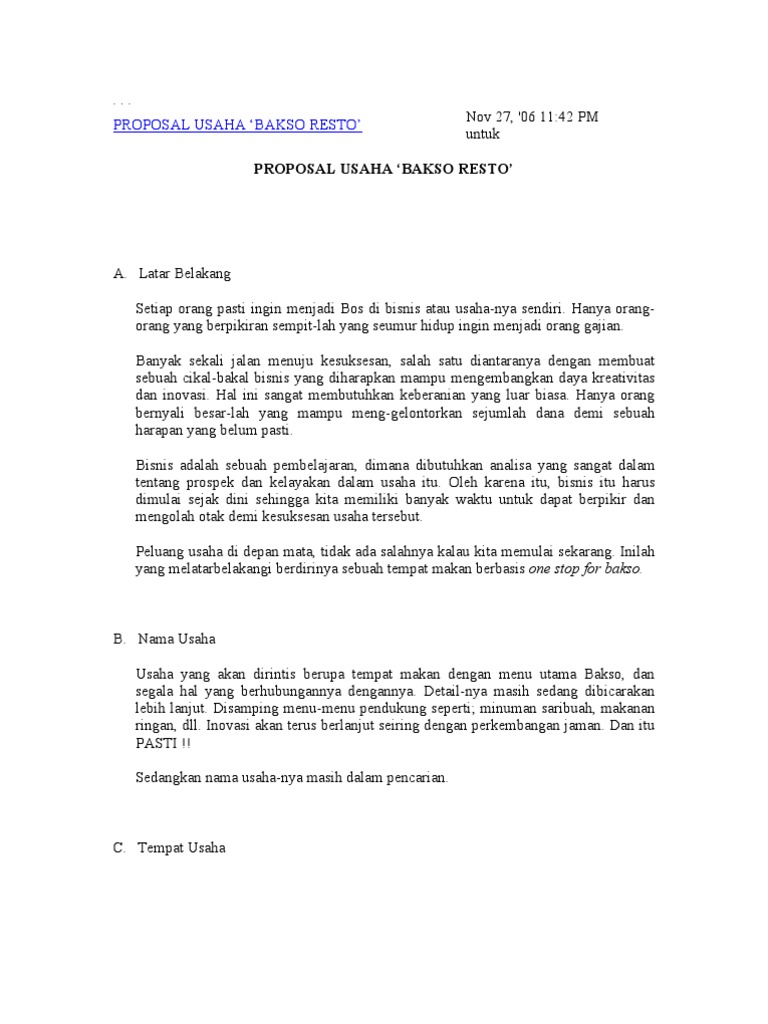 . . .

PROPOSAL USAHA 'BAKSO RESTO'

Nov 27, '06 11:42 PM
untuk

PROPOSAL USAHA 'BAKSO RESTO'

A. Latar Belakang

Setiap orang pasti ingin menjadi Bos di bisnis atau usaha-nya sendiri. Hanya orang-orang yang berpikiran sempit-lah yang seumur hidup ingin menjadi orang gajian.

Banyak sekali jalan menuju kesuksesan, salah satu diantaranya dengan membuat sebuah cikal-bakal bisnis yang diharapkan mampu mengembangkan daya kreativitas dan inovasi. Hal ini sangat membutuhkan keberanian yang luar biasa. Hanya orang bernyali besar-lah yang mampu meng-gelontorkan sejumlah dana demi sebuah harapan yang belum pasti.

Bisnis adalah sebuah pembelajaran, dimana dibutuhkan analisa yang sangat dalam tentang prospek dan kelayakan dalam usaha itu. Oleh karena itu, bisnis itu harus dimulai sejak dini sehingga kita memiliki banyak waktu untuk dapat berpikir dan mengolah otak demi kesuksesan usaha tersebut.

Peluang usaha di depan mata, tidak ada salahnya kalau kita memulai sekarang. Inilah yang melatarbelakangi berdirinya sebuah tempat makan berbasis one stop for bakso.

B. Nama Usaha

Usaha yang akan dirintis berupa tempat makan dengan menu utama Bakso, dan segala hal yang berhubungannya dengannya. Detail-nya masih sedang dibicarakan lebih lanjut. Disamping menu-menu pendukung seperti; minuman saribuah, makanan ringan, dll. Inovasi akan terus berlanjut seiring dengan perkembangan jaman. Dan itu PASTI !!

Sedangkan nama usaha-nya masih dalam pencarian.

C. Tempat Usaha